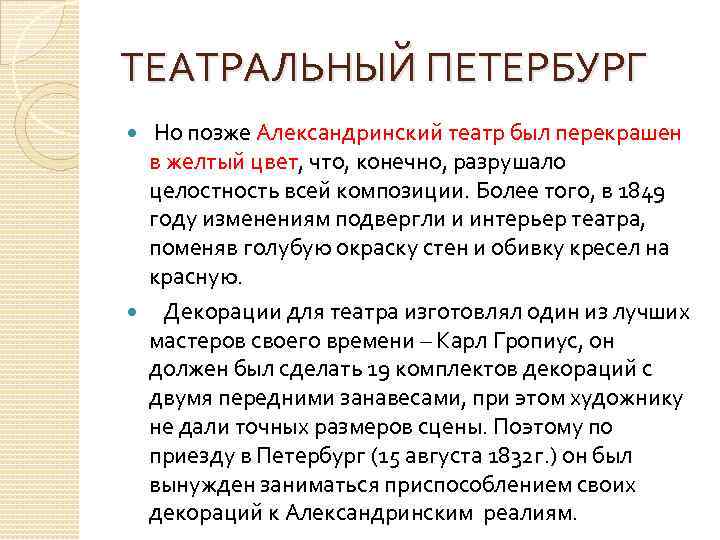 ТЕАТРАЛЬНЫЙ ПЕТЕРБУРГ

Но позже Александринский театр был перекрашен в желтый цвет, что, конечно, разрушало целостность всей композиции. Более того, в 1849 году изменениям подвергли и интерьер театра, поменяв голубую окраску стен и обивку кресел на красную.

Декорации для театра изготовлял один из лучших мастеров своего времени – Карл Гропиус, он должен был сделать 19 комплектов декораций с двумя передними занавесами, при этом художнику не дали точных размеров сцены. Поэтому по приезду в Петербург (15 августа 1832г.) он был вынужден заниматься приспособлением своих декораций к Александринским реалиям.